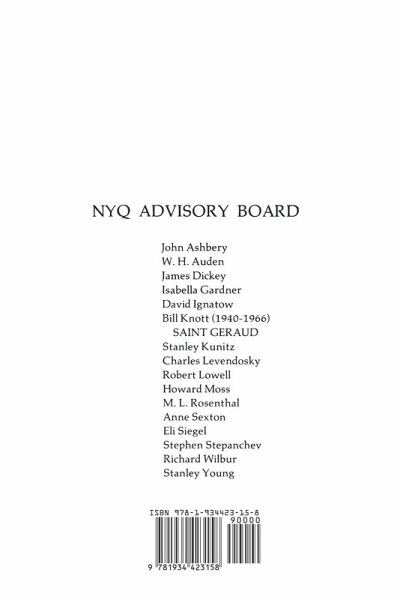 NYQ ADVISORY BOARD

John Ashbery
W. H. Auden
James Dickey
Isabella Gardner
David Ignatow
Bill Knott (1940-1966)
SAINT GERAUD
Stanley Kunitz
Charles Levendosky
Robert Lowell
Howard Moss
M. L. Rosenthal
Anne Sexton
Eli Siegel
Stephen Stepanchev
Richard Wilbur
Stanley Young

ISBN 978-1-934423-15-8
90000
9 781934 423158